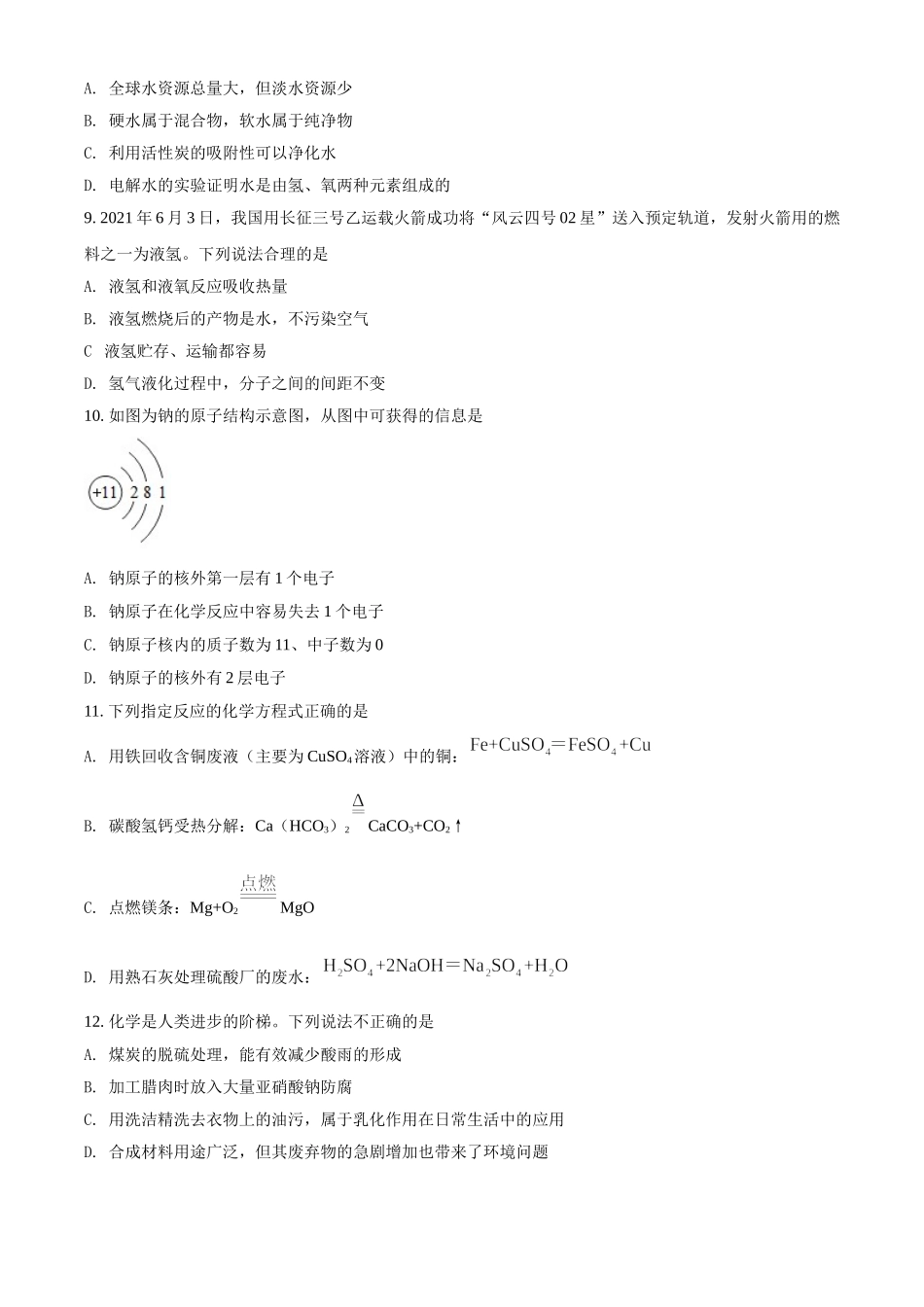 A. 全球水资源总量大，但淡水资源少

B. 硬水属于混合物，软水属于纯净物

C. 利用活性炭的吸附性可以净化水

D. 电解水的实验证明水是由氢、氧两种元素组成的

9. 2021 年 6 月 3 日，我国用长征三号乙运载火箭成功将“风云四号 02 星”送入预定轨道，发射火箭用的燃料之一为液氢。下列说法合理的是

A. 液氢和液氧反应吸收热量

B. 液氢燃烧后的产物是水，不污染空气

C 液氢贮存、运输都容易

D. 氢气液化过程中，分子之间的间距不变

10. 如图为钠的原子结构示意图，从图中可获得的信息是

+11 2 8 1

A. 钠原子的核外第一层有 1 个电子

B. 钠原子在化学反应中容易失去 1 个电子

C. 钠原子核内的质子数为 11、中子数为 0

D. 钠原子的核外有 2 层电子

11. 下列指定反应的化学方程式正确的是

A. 用铁回收含铜废液（主要为 $CuSO_4$ 溶液）中的铜：$Fe+CuSO_4=FeSO_4+Cu$

B. 碳酸氢钙受热分解：$Ca(HCO_3)_2 \overset{\Delta}{=} CaCO_3+CO_2\uparrow$

C. 点燃镁条：$Mg+O_2 \overset{点燃}{=} MgO$

D. 用熟石灰处理硫酸厂的废水：$H_2SO_4+2NaOH=Na_2SO_4+H_2O$

12. 化学是人类进步的阶梯。下列说法不正确的是

A. 煤炭的脱硫处理，能有效减少酸雨的形成

B. 加工腊肉时放入大量亚硝酸钠防腐

C. 用洗洁精洗去衣物上的油污，属于乳化作用在日常生活中的应用

D. 合成材料用途广泛，但其废弃物的急剧增加也带来了环境问题